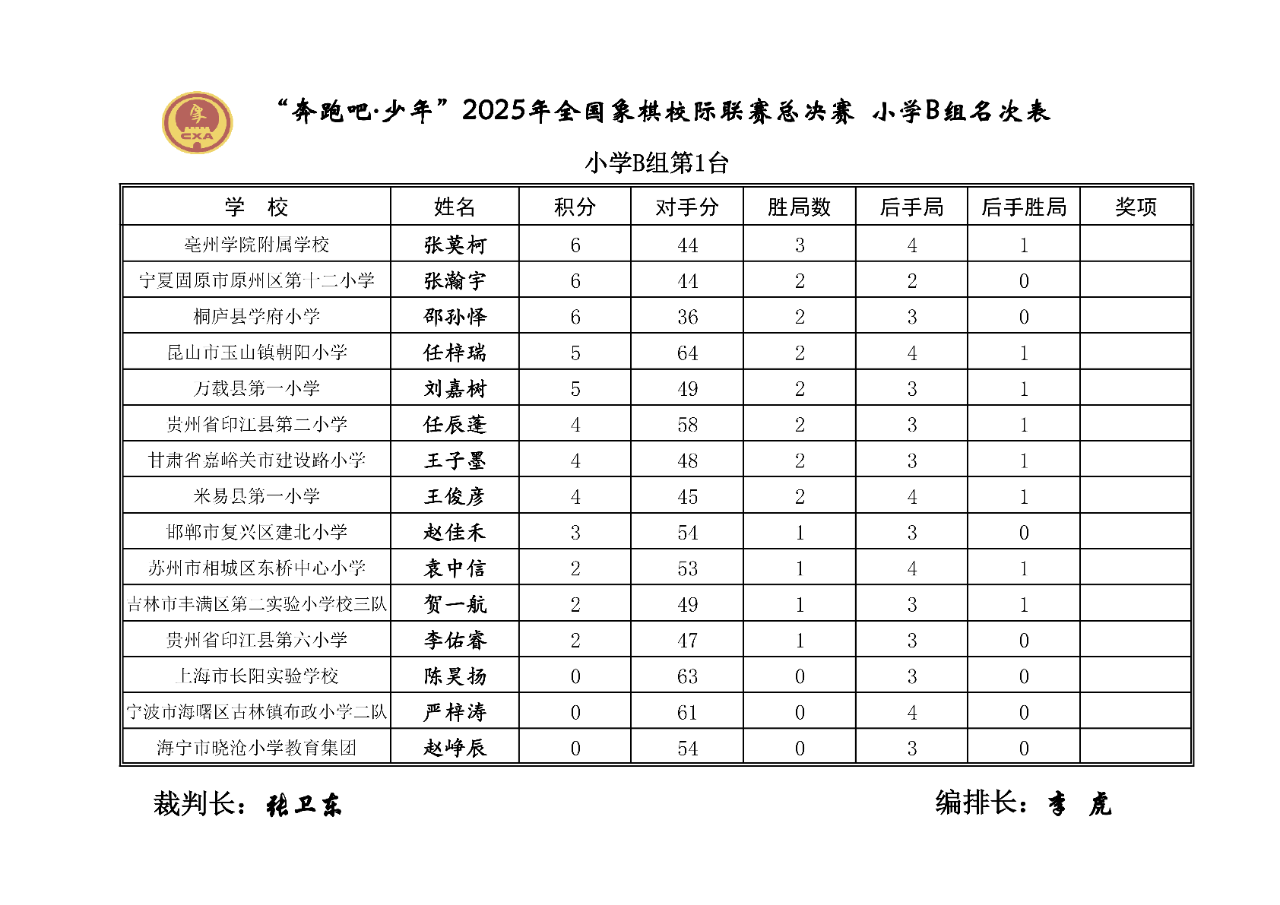 “奔跑吧·少年”2025年全国象棋校际联赛总决赛 小学B组名次表

小学B组第1台

| 学 校 | 姓名 | 积分 | 对手分 | 胜局数 | 后手局 | 后手胜局 | 奖项 |
|---|---|---|---|---|---|---|---|
| 亳州学院附属学校 | 张莫柯 | 6 | 44 | 3 | 4 | 1 | |
| 宁夏固原市原州区第十二小学 | 张瀚宇 | 6 | 44 | 2 | 2 | 0 | |
| 桐庐县学府小学 | 邵孙怿 | 6 | 36 | 2 | 3 | 0 | |
| 昆山市玉山镇朝阳小学 | 任梓瑞 | 5 | 64 | 2 | 4 | 1 | |
| 万载县第一小学 | 刘嘉树 | 5 | 49 | 2 | 3 | 1 | |
| 贵州省印江县第二小学 | 任辰蓬 | 4 | 58 | 2 | 3 | 1 | |
| 甘肃省嘉峪关市建设路小学 | 王子墨 | 4 | 48 | 2 | 3 | 1 | |
| 米易县第一小学 | 王俊彦 | 4 | 45 | 2 | 4 | 1 | |
| 邯郸市复兴区建北小学 | 赵佳禾 | 3 | 54 | 1 | 3 | 0 | |
| 苏州市相城区东桥中心小学 | 袁中信 | 2 | 53 | 1 | 4 | 1 | |
| 吉林市丰满区第二实验小学校三队 | 贺一航 | 2 | 49 | 1 | 3 | 1 | |
| 贵州省印江县第六小学 | 李佑睿 | 2 | 47 | 1 | 3 | 0 | |
| 上海市长阳实验学校 | 陈昊扬 | 0 | 63 | 0 | 3 | 0 | |
| 宁波市海曙区古林镇布政小学二队 | 严梓涛 | 0 | 61 | 0 | 4 | 0 | |
| 海宁市晓沧小学教育集团 | 赵峥辰 | 0 | 54 | 0 | 3 | 0 | |

裁判长：张卫东 编排长：李 虎